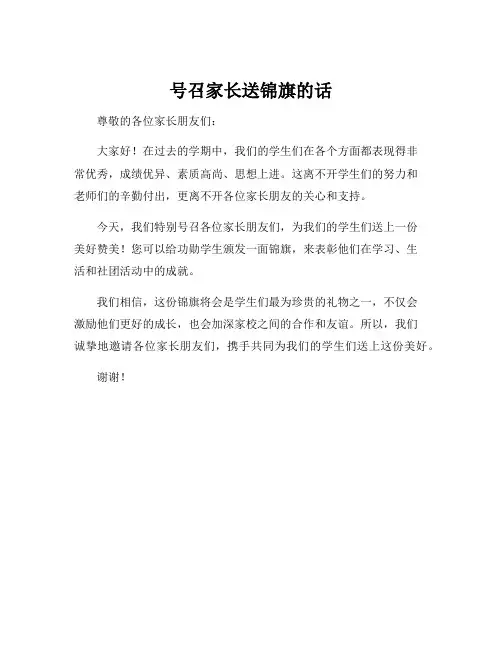 号召家长送锦旗的话

尊敬的各位家长朋友们：

大家好！在过去的学期中，我们的学生们在各个方面都表现得非常优秀，成绩优异、素质高尚、思想上进。这离不开学生们的努力和老师们的辛勤付出，更离不开各位家长朋友的关心和支持。

今天，我们特别号召各位家长朋友们，为我们的学生们送上一份美好赞美！您可以给功勋学生颁发一面锦旗，来表彰他们在学习、生活和社团活动中的成就。

我们相信，这份锦旗将会是学生们最为珍贵的礼物之一，不仅会激励他们更好的成长，也会加深家校之间的合作和友谊。所以，我们诚挚地邀请各位家长朋友们，携手共同为我们的学生们送上这份美好。

谢谢！